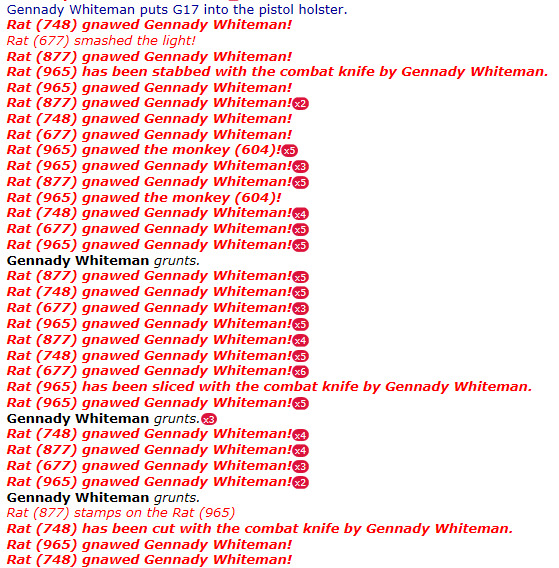 Gennady Whiteman puts G17 into the pistol holster.
Rat (748) gnawed Gennady Whiteman!
Rat (677) smashed the light!
Rat (877) gnawed Gennady Whiteman!
Rat (965) has been stabbed with the combat knife by Gennady Whiteman.
Rat (965) gnawed Gennady Whiteman!
Rat (877) gnawed Gennady Whiteman! x2
Rat (748) gnawed Gennady Whiteman!
Rat (677) gnawed Gennady Whiteman!
Rat (965) gnawed the monkey (604)! x5
Rat (965) gnawed Gennady Whiteman! x3
Rat (877) gnawed Gennady Whiteman! x5
Rat (965) gnawed the monkey (604)!
Rat (748) gnawed Gennady Whiteman! x4
Rat (677) gnawed Gennady Whiteman! x5
Rat (965) gnawed Gennady Whiteman! x5
Gennady Whiteman grunts.
Rat (877) gnawed Gennady Whiteman! x5
Rat (748) gnawed Gennady Whiteman! x5
Rat (677) gnawed Gennady Whiteman! x3
Rat (965) gnawed Gennady Whiteman! x5
Rat (877) gnawed Gennady Whiteman! x4
Rat (748) gnawed Gennady Whiteman! x5
Rat (677) gnawed Gennady Whiteman! x6
Rat (965) has been sliced with the combat knife by Gennady Whiteman.
Rat (965) gnawed Gennady Whiteman! x5
Gennady Whiteman grunts. x3
Rat (748) gnawed Gennady Whiteman! x4
Rat (877) gnawed Gennady Whiteman! x4
Rat (677) gnawed Gennady Whiteman! x3
Rat (965) gnawed Gennady Whiteman! x2
Gennady Whiteman grunts.
Rat (877) stamps on the Rat (965)
Rat (748) has been cut with the combat knife by Gennady Whiteman.
Rat (965) gnawed Gennady Whiteman!
Rat (748) gnawed Gennady Whiteman!